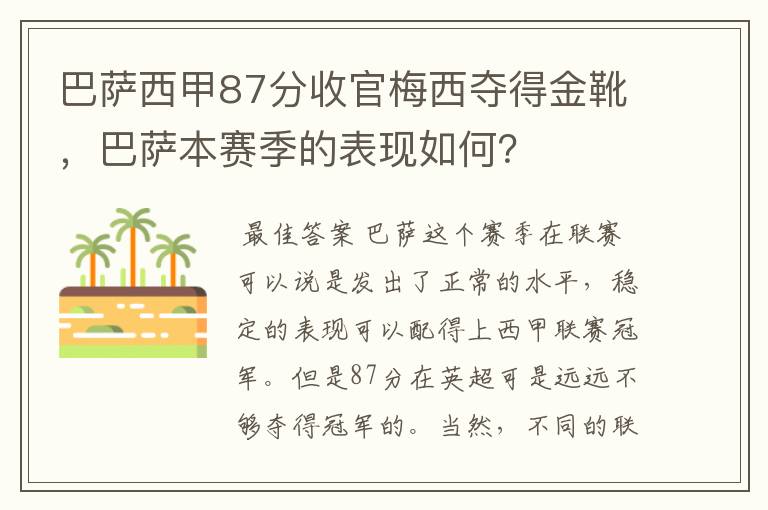 巴萨西甲87分收官梅西夺得金靴，巴萨本赛季的表现如何？

最佳答案 巴萨这个赛季在联赛可以说是发出了正常的水平，稳定的表现可以配得上西甲联赛冠军。但是87分在英超可是远远不够夺得冠军的。当然，不同的联